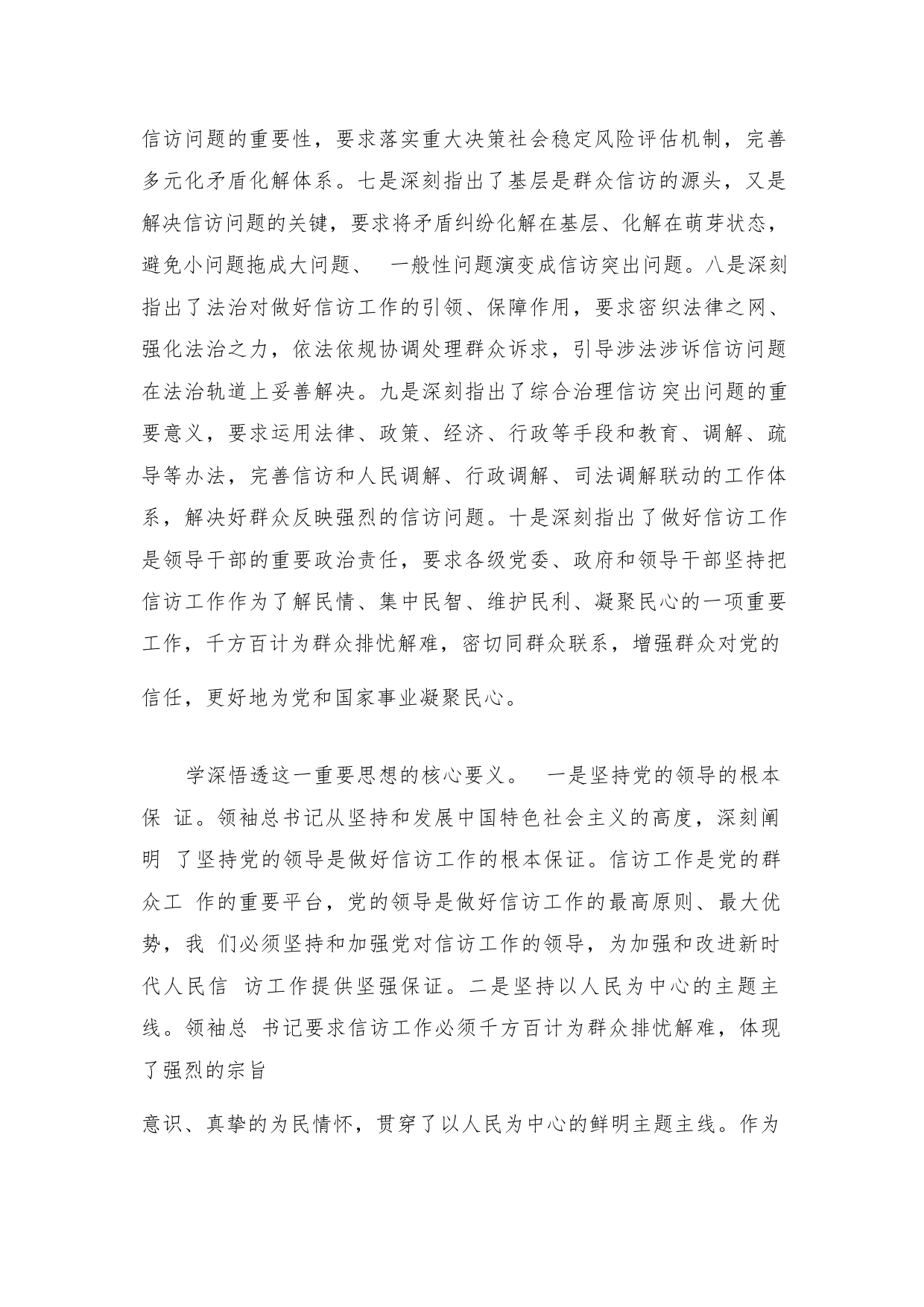 信访问题的重要性，要求落实重大决策社会稳定风险评估机制，完善多元化矛盾化解体系。七是深刻指出了基层是群众信访的源头，又是解决信访问题的关键，要求将矛盾纠纷化解在基层、化解在萌芽状态，避免小问题拖成大问题、 一般性问题演变成信访突出问题。八是深刻指出了法治对做好信访工作的引领、保障作用，要求密织法律之网、强化法治之力，依法依规协调处理群众诉求，引导涉法涉诉信访问题在法治轨道上妥善解决。九是深刻指出了综合治理信访突出问题的重要意义，要求运用法律、政策、经济、行政等手段和教育、调解、疏导等办法，完善信访和人民调解、行政调解、司法调解联动的工作体系，解决好群众反映强烈的信访问题。十是深刻指出了做好信访工作是领导干部的重要政治责任，要求各级党委、政府和领导干部坚持把信访工作作为了解民情、集中民智、维护民利、凝聚民心的一项重要工作，千方百计为群众排忧解难，密切同群众联系，增强群众对党的信任，更好地为党和国家事业凝聚民心。

学深悟透这一重要思想的核心要义。 一是坚持党的领导的根本保 证。领袖总书记从坚持和发展中国特色社会主义的高度，深刻阐明 了坚持党的领导是做好信访工作的根本保证。信访工作是党的群众工 作的重要平台，党的领导是做好信访工作的最高原则、最大优势，我 们必须坚持和加强党对信访工作的领导，为加强和改进新时代人民信 访工作提供坚强保证。二是坚持以人民为中心的主题主线。领袖总 书记要求信访工作必须千方百计为群众排忧解难，体现了强烈的宗旨

意识、真挚的为民情怀，贯穿了以人民为中心的鲜明主题主线。作为